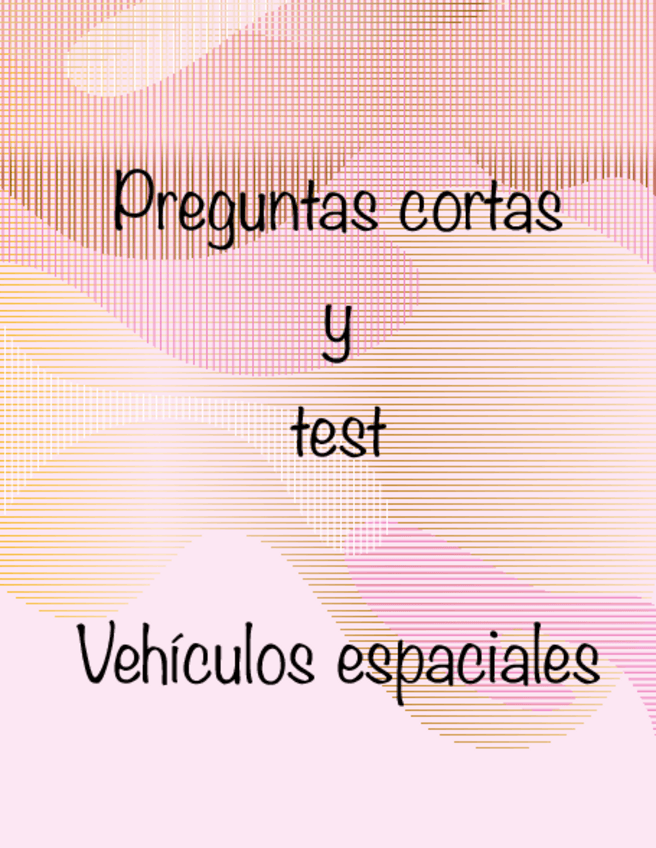 Preguntas cortas

y

test

Vehículos espaciales